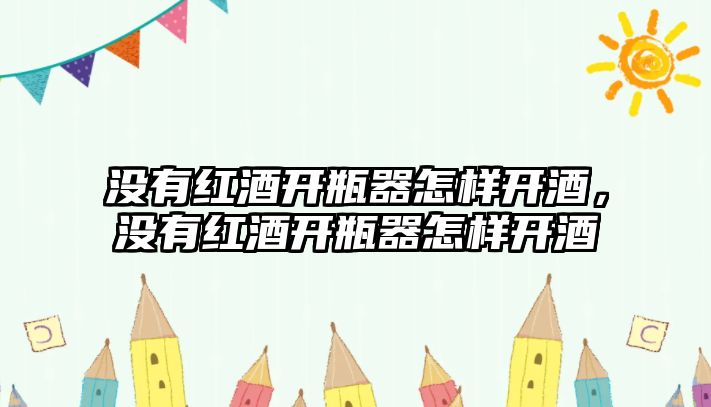 没有红酒开瓶器怎样开酒，没有红酒开瓶器怎样开酒